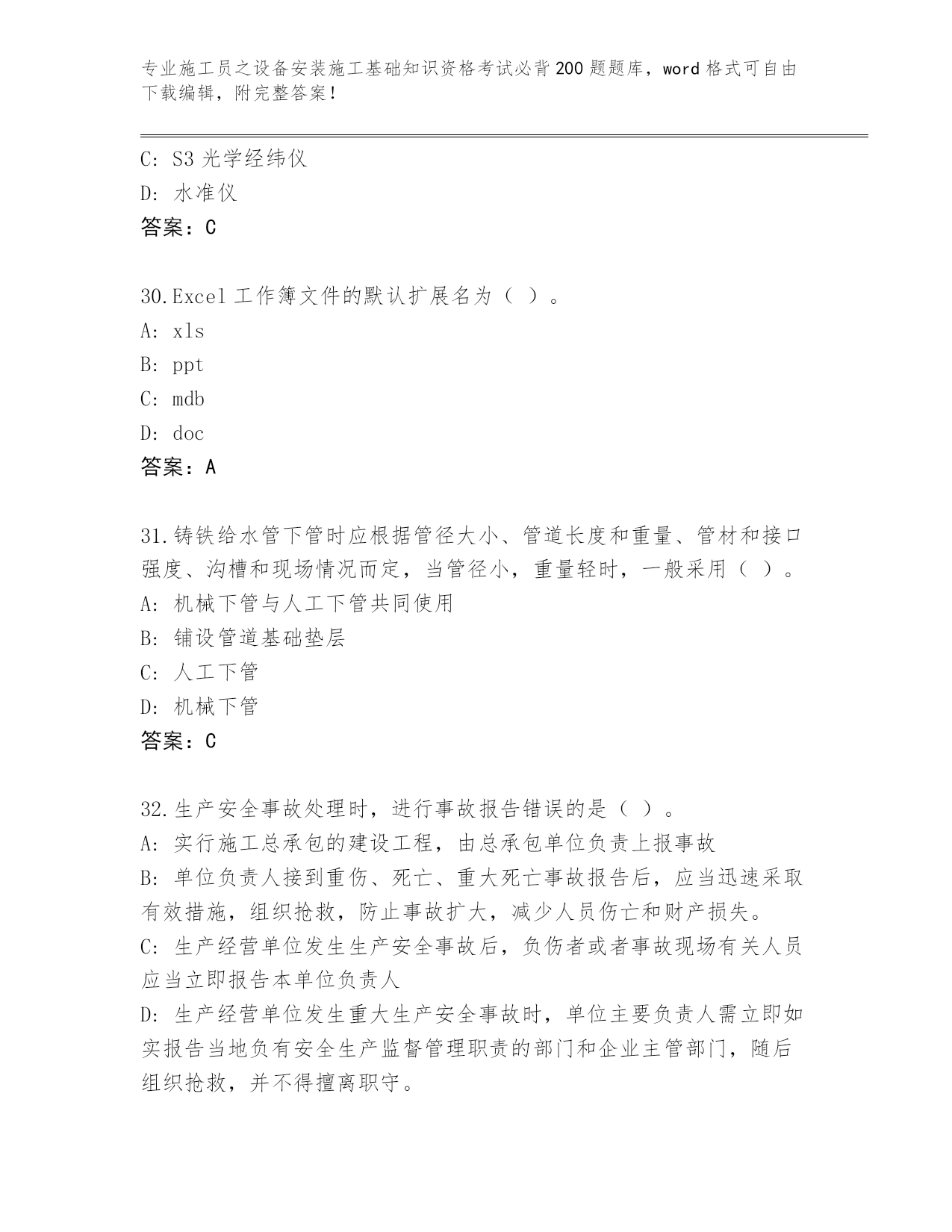 专业施工员之设备安装施工基础知识资格考试必背200题题库，word格式可自由下载编辑，附完整答案！

C: S3光学经纬仪
D: 水准仪
答案：C

30.Excel工作簿文件的默认扩展名为（ ）。
A: xls
B: ppt
C: mdb
D: doc
答案：A

31.铸铁给水管下管时应根据管径大小、管道长度和重量、管材和接口强度、沟槽和现场情况而定，当管径小，重量轻时，一般采用（ ）。
A: 机械下管与人工下管共同使用
B: 铺设管道基础垫层
C: 人工下管
D: 机械下管
答案：C

32.生产安全事故处理时，进行事故报告错误的是（ ）。
A: 实行施工总承包的建设工程，由总承包单位负责上报事故
B: 单位负责人接到重伤、死亡、重大死亡事故报告后，应当迅速采取有效措施，组织抢救，防止事故扩大，减少人员伤亡和财产损失。
C: 生产经营单位发生生产安全事故后，负伤者或者事故现场有关人员应当立即报告本单位负责人
D: 生产经营单位发生重大生产安全事故时，单位主要负责人需立即如实报告当地负有安全生产监督管理职责的部门和企业主管部门，随后组织抢救，并不得擅离职守。